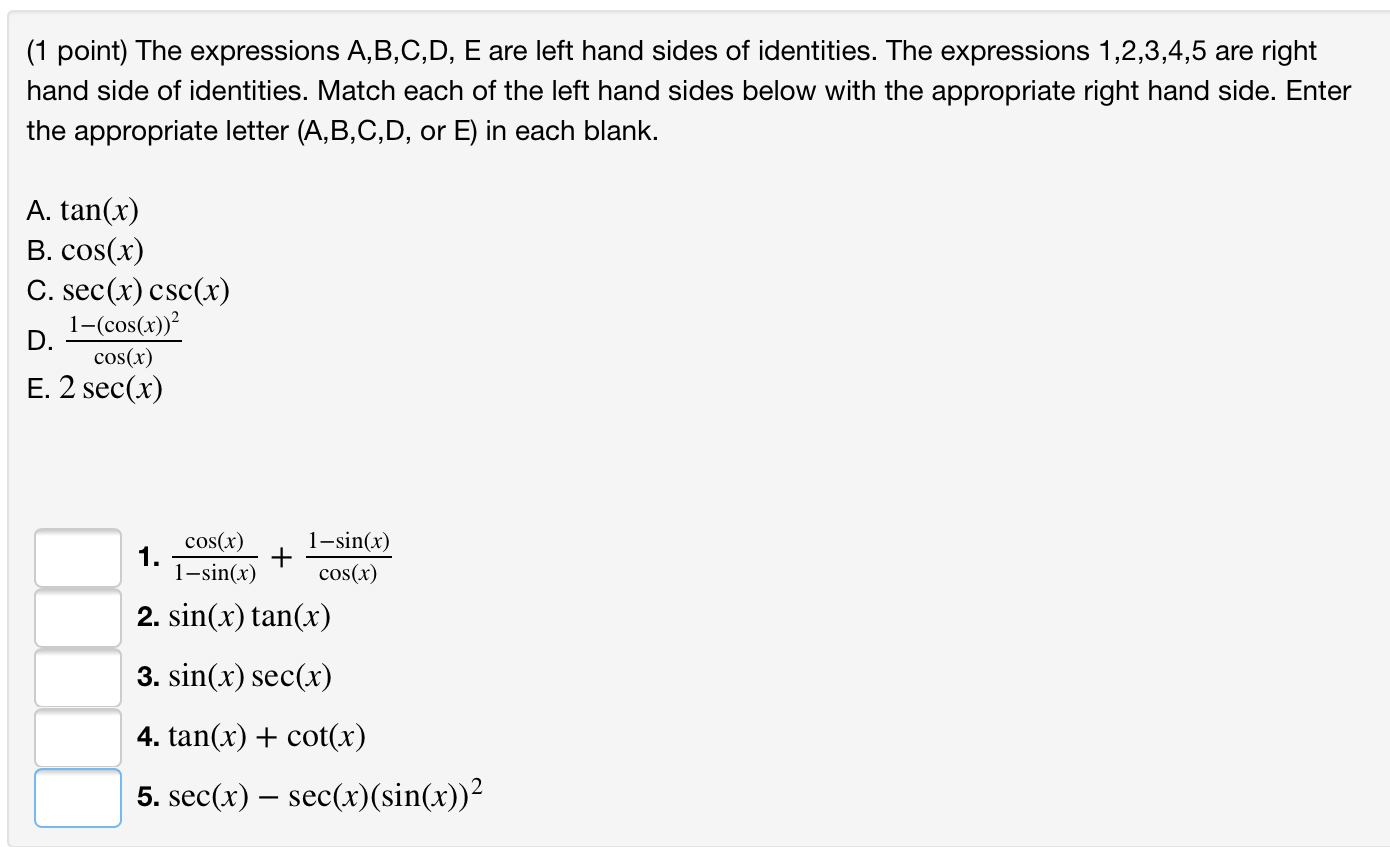 (1 point) The expressions A,B,C,D, E are left hand sides of identities. The expressions 1,2,3,4,5 are right hand side of identities. Match each of the left hand sides below with the appropriate right hand side. Enter the appropriate letter (A,B,C,D, or E) in each blank.

A. $\tan(x)$
B. $\cos(x)$
C. $\sec(x)\csc(x)$
D. $\frac{1-(\cos(x))^2}{\cos(x)}$
E. $2\sec(x)$

1. $\frac{\cos(x)}{1-\sin(x)} + \frac{1-\sin(x)}{\cos(x)}$
2. $\sin(x)\tan(x)$
3. $\sin(x)\sec(x)$
4. $\tan(x) + \cot(x)$
5. $\sec(x) - \sec(x)(\sin(x))^2$